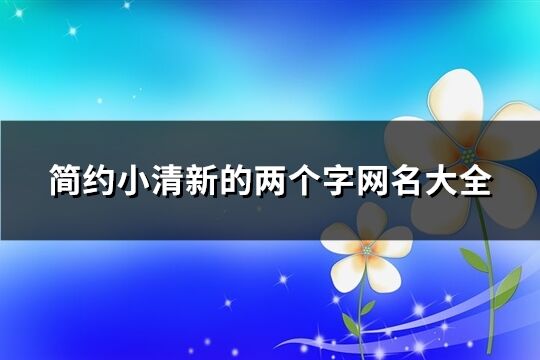 简约小清新的两个字网名大全